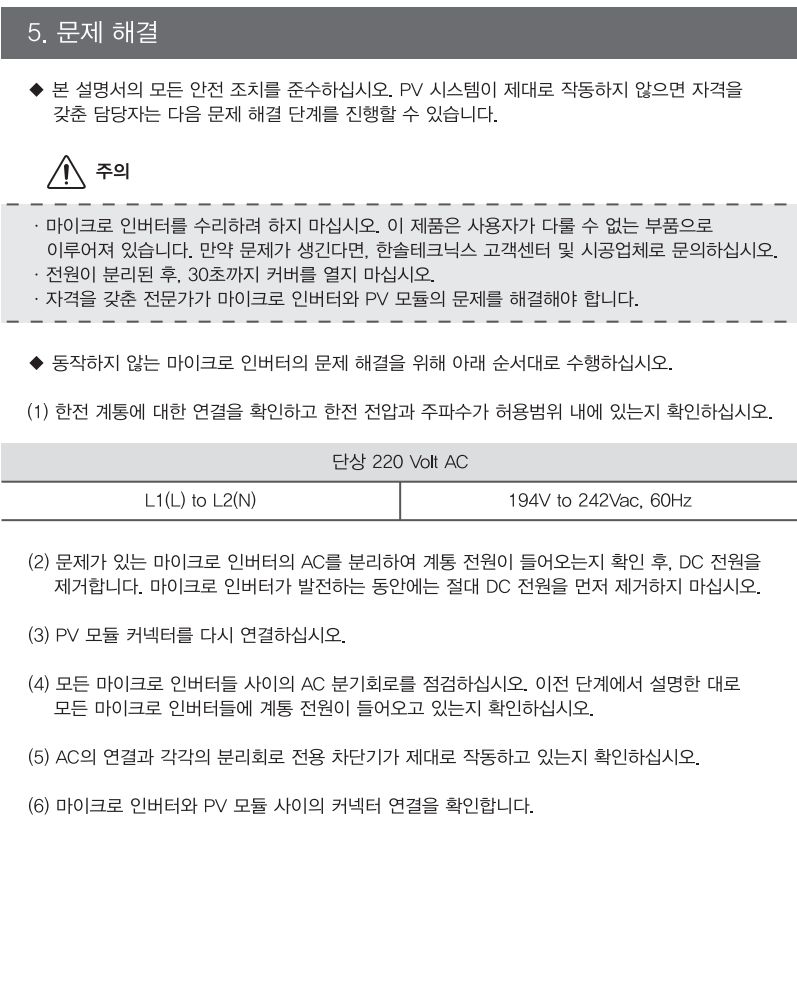 5. 문제 해결

◆ 본 설명서의 모든 안전 조치를 준수하십시오. PV 시스템이 제대로 작동하지 않으면 자격을 갖춘 담당자는 다음 문제 해결 단계를 진행할 수 있습니다.

주의

· 마이크로 인버터를 수리하려 하지 마십시오. 이 제품은 사용자가 다룰 수 없는 부품으로 이루어져 있습니다. 만약 문제가 생긴다면, 한솔테크닉스 고객센터 및 시공업체로 문의하십시오.
· 전원이 분리된 후, 30초까지 커버를 열지 마십시오.
· 자격을 갖춘 전문가가 마이크로 인버터와 PV 모듈의 문제를 해결해야 합니다.

◆ 동작하지 않는 마이크로 인버터의 문제 해결을 위해 아래 순서대로 수행하십시오.

(1) 한전 계통에 대한 연결을 확인하고 한전 전압과 주파수가 허용범위 내에 있는지 확인하십시오.

| 단상 220 Volt AC | |
|---|---|
| L1(L) to L2(N) | 194V to 242Vac, 60Hz |

(2) 문제가 있는 마이크로 인버터의 AC를 분리하여 계통 전원이 들어오는지 확인 후, DC 전원을 제거합니다. 마이크로 인버터가 발전하는 동안에는 절대 DC 전원을 먼저 제거하지 마십시오.

(3) PV 모듈 커넥터를 다시 연결하십시오.

(4) 모든 마이크로 인버터들 사이의 AC 분기회로를 점검하십시오. 이전 단계에서 설명한 대로 모든 마이크로 인버터들에 계통 전원이 들어오고 있는지 확인하십시오.

(5) AC의 연결과 각각의 분리회로 전용 차단기가 제대로 작동하고 있는지 확인하십시오.

(6) 마이크로 인버터와 PV 모듈 사이의 커넥터 연결을 확인합니다.